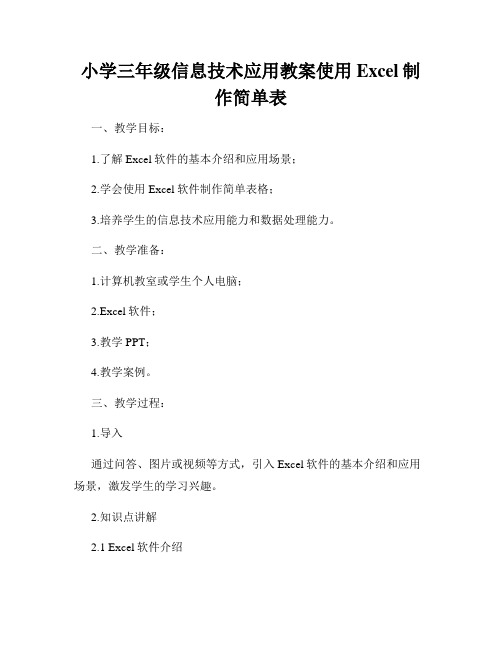 小学三年级信息技术应用教案使用 Excel 制作简单表

一、教学目标：

1.了解 Excel 软件的基本介绍和应用场景；

2.学会使用 Excel 软件制作简单表格；

3.培养学生的信息技术应用能力和数据处理能力。

二、教学准备：

1.计算机教室或学生个人电脑；

2.Excel 软件；

3.教学 PPT；

4.教学案例。

三、教学过程：

1.导入

通过问答、图片或视频等方式，引入 Excel 软件的基本介绍和应用场景，激发学生的学习兴趣。

2.知识点讲解

2.1 Excel 软件介绍